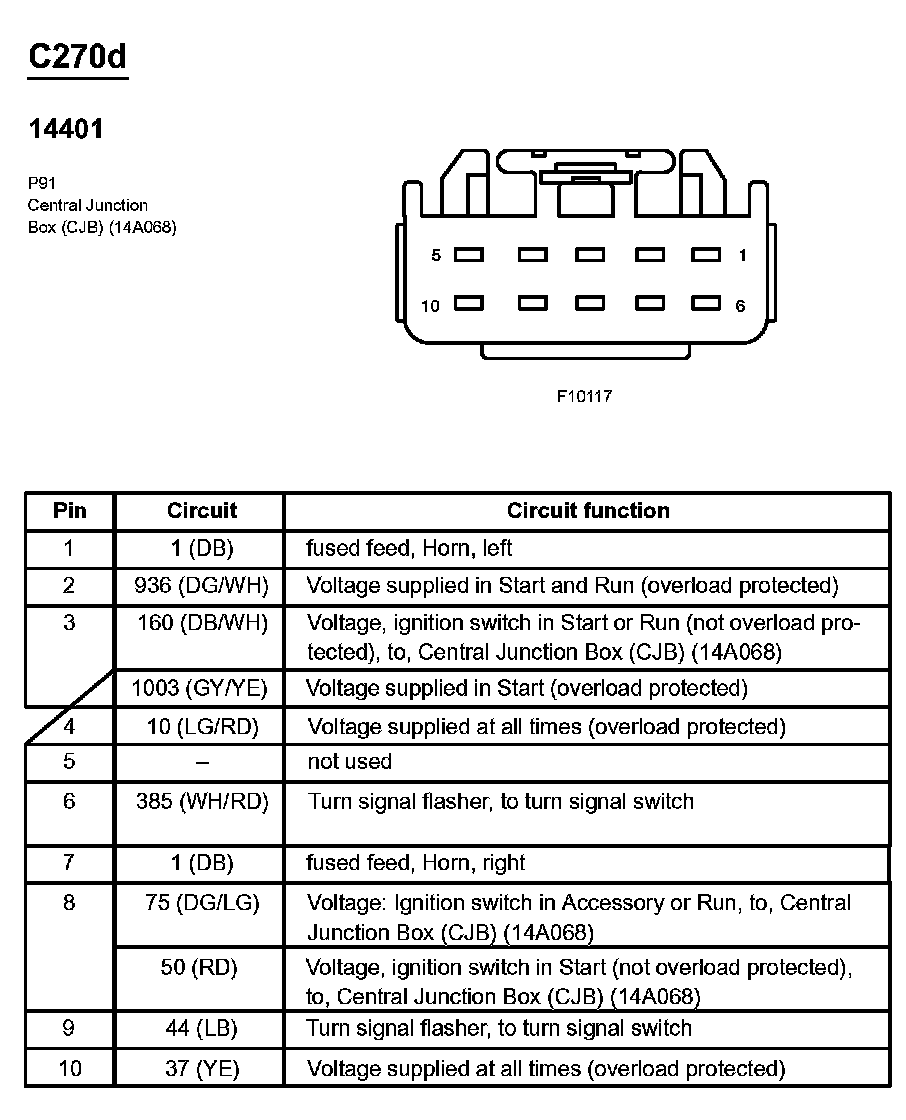 C270d

14401

P91
Central Junction Box (CJB) (14A068)

5 1
10 6

F10117

| Pin | Circuit | Circuit function |
|---|---|---|
| 1 | 1 (DB) | fused feed, Horn, left |
| 2 | 936 (DG/WH) | Voltage supplied in Start and Run (overload protected) |
| 3 | 160 (DB/WH) | Voltage, ignition switch in Start or Run (not overload protected), to, Central Junction Box (CJB) (14A068) |
|  | 1003 (GY/YE) | Voltage supplied in Start (overload protected) |
| 4 | 10 (LG/RD) | Voltage supplied at all times (overload protected) |
| 5 | – | not used |
| 6 | 385 (WH/RD) | Turn signal flasher, to turn signal switch |
| 7 | 1 (DB) | fused feed, Horn, right |
| 8 | 75 (DG/LG) | Voltage: Ignition switch in Accessory or Run, to, Central Junction Box (CJB) (14A068) |
|  | 50 (RD) | Voltage, ignition switch in Start (not overload protected), to, Central Junction Box (CJB) (14A068) |
| 9 | 44 (LB) | Turn signal flasher, to turn signal switch |
| 10 | 37 (YE) | Voltage supplied at all times (overload protected) |